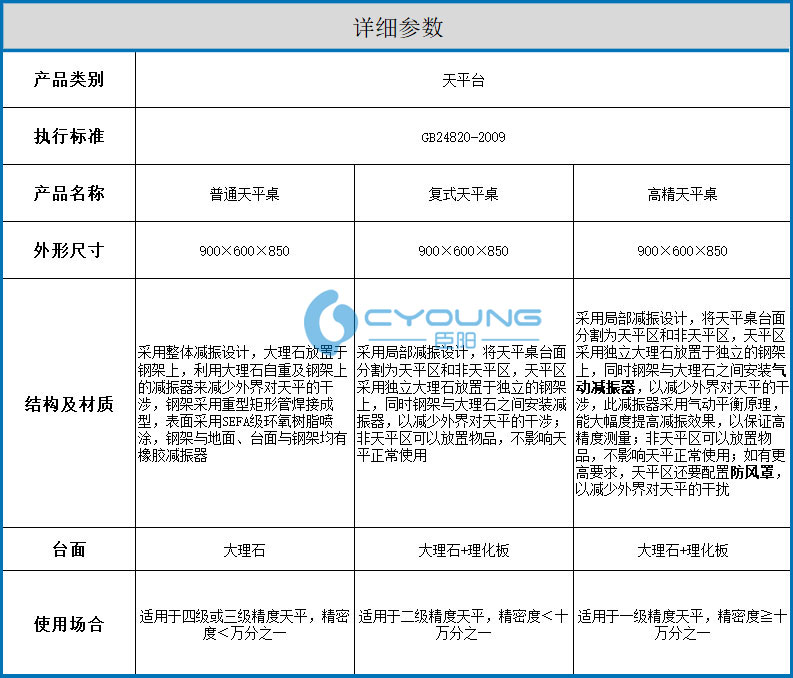 详细参数

| 产品类别 | 天平台 | | |
|---|---|---|---|
| 执行标准 | GB24820-2009 | | |
| 产品名称 | 普通天平桌 | 复式天平桌 | 高精天平桌 |
| 外形尺寸 | 900×600×850 | 900×600×850 | 900×600×850 |
| 结构及材质 | 采用整体减振设计，大理石放置于钢架上，利用大理石自重及钢架上的减振器来减少外界对天平的干涉，钢架采用重型矩形管焊接成型，表面采用SEFA级环氧树脂喷涂，钢架与地面、台面与钢架均有橡胶减振器 | 采用局部减振设计，将天平桌台面分割为天平区和非天平区，天平区采用独立大理石放置于独立的钢架上，同时钢架与大理石之间安装减振器，以减少外界对天平的干涉；非天平区可以放置物品，不影响天平正常使用 | 采用局部减振设计，将天平桌台面分割为天平区和非天平区，天平区采用独立大理石放置于独立的钢架上，同时钢架与大理石之间安装气动减振器，以减少外界对天平的干涉，此减振器采用气动平衡原理，能大幅度提高减振效果，以保证高精度测量；非天平区可以放置物品，不影响天平正常使用；如有更高要求，天平区还要配置防风罩，以减少外界对天平的干扰 |
| 台面 | 大理石 | 大理石+理化板 | 大理石+理化板 |
| 使用场合 | 适用于四级或三级精度天平，精密度<万分之一 | 适用于二级精度天平，精密度<十万分之一 | 适用于一级精度天平，精密度≧十万分之一 |

CYOUNG 臣阳